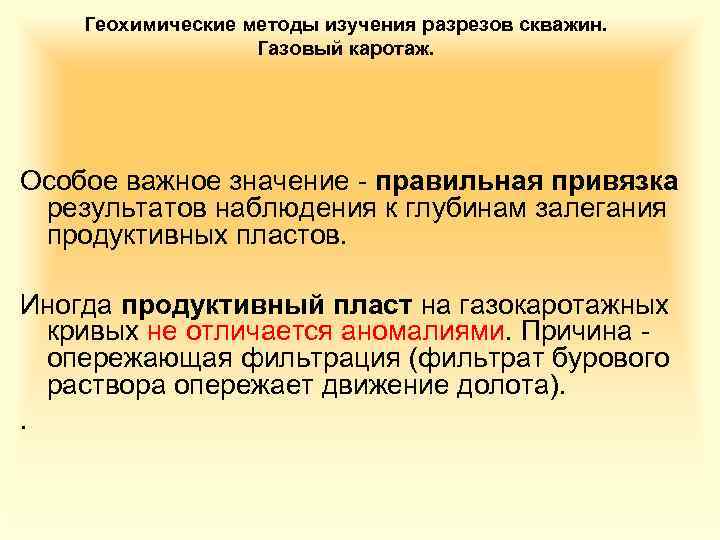 Геохимические методы изучения разрезов скважин.
Газовый каротаж.

Особое важное значение - правильная привязка результатов наблюдения к глубинам залегания продуктивных пластов.

Иногда продуктивный пласт на газокаротажных кривых не отличается аномалиями. Причина - опережающая фильтрация (фильтрат бурового раствора опережает движение долота).

.